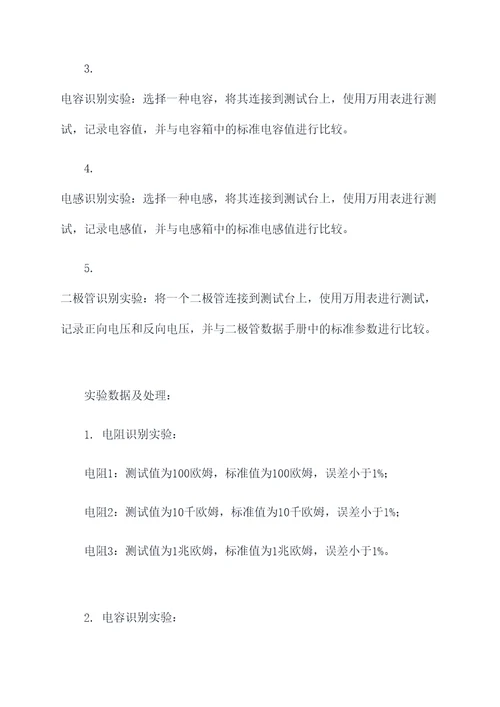 3.

电容识别实验：选择一种电容，将其连接到测试台上，使用万用表进行测试，记录电容值，并与电容箱中的标准电容值进行比较。

4.

电感识别实验：选择一种电感，将其连接到测试台上，使用万用表进行测试，记录电感值，并与电感箱中的标准电感值进行比较。

5.

二极管识别实验：将一个二极管连接到测试台上，使用万用表进行测试，记录正向电压和反向电压，并与二极管数据手册中的标准参数进行比较。

实验数据及处理：

1. 电阻识别实验：

电阻1：测试值为100欧姆，标准值为100欧姆，误差小于1%；

电阻2：测试值为10千欧姆，标准值为10千欧姆，误差小于1%；

电阻3：测试值为1兆欧姆，标准值为1兆欧姆，误差小于1%。

2. 电容识别实验：